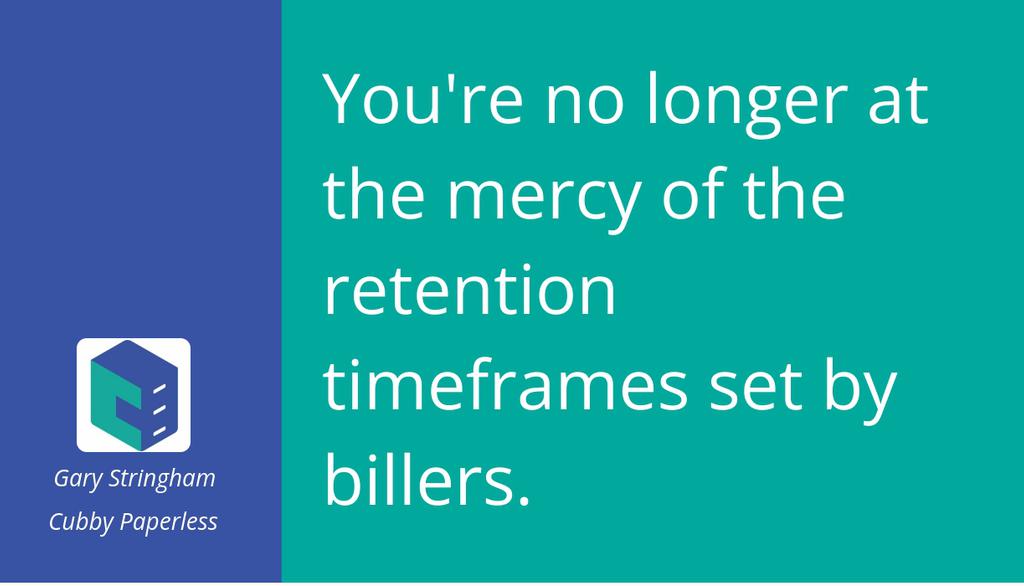 Gary Stringham
Cubby Paperless

You're no longer at the mercy of the retention timeframes set by billers.